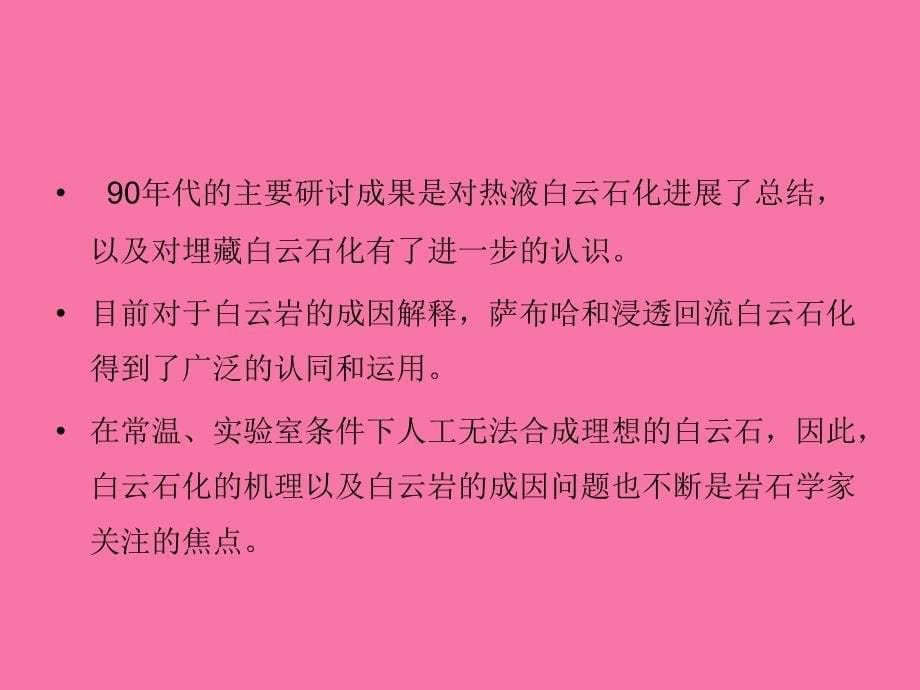 • 90年代的主要研讨成果是对热液白云石化进展了总结，以及对埋藏白云石化有了进一步的认识。

• 目前对于白云岩的成因解释，萨布哈和浸透回流白云石化得到了广泛的认同和运用。

• 在常温、实验室条件下人工无法合成理想的白云石，因此，白云石化的机理以及白云岩的成因问题也不断是岩石学家关注的焦点。